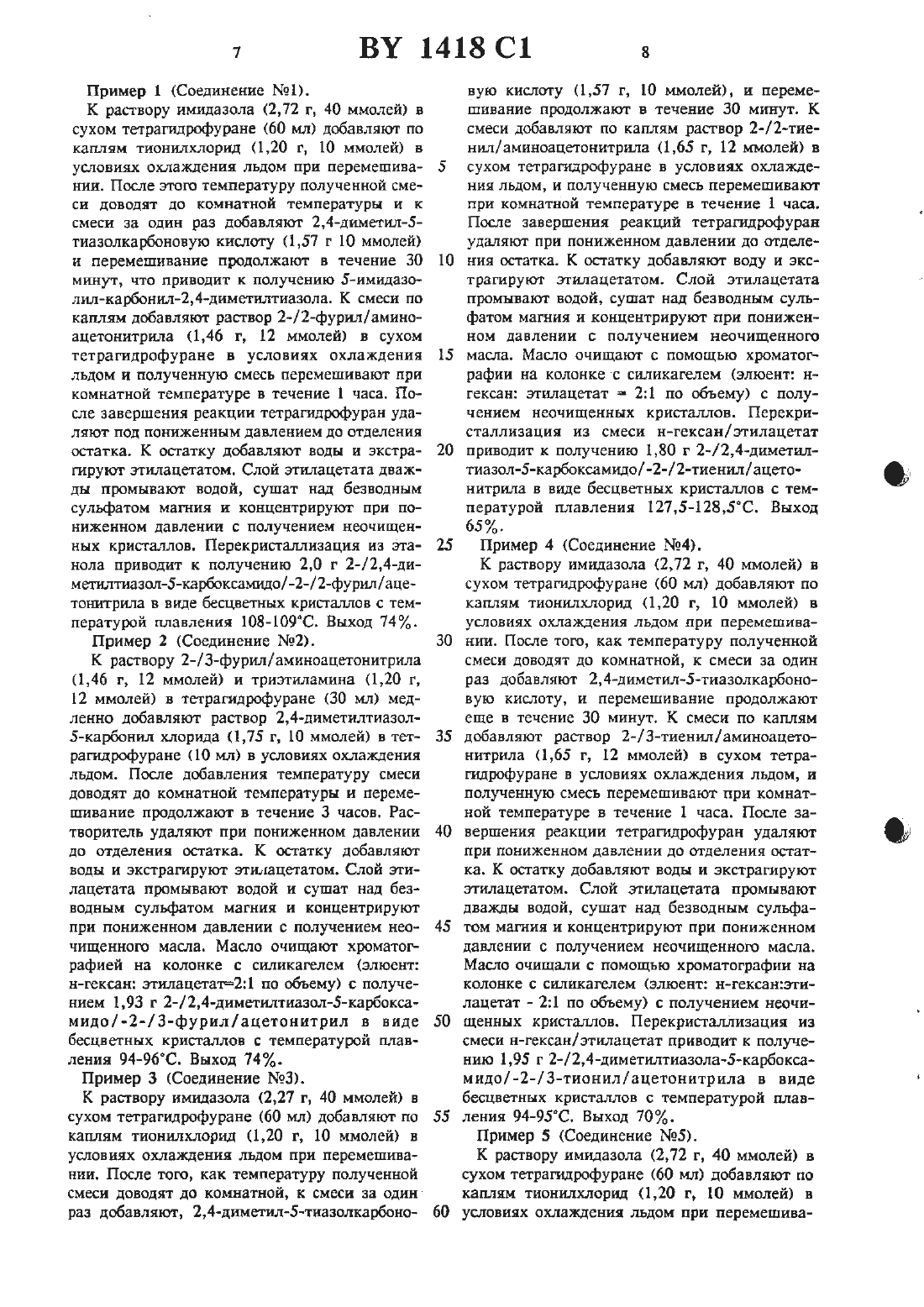 7 BY 1418 C1 8

Пример 1 (Соединение №1).

К раствору имидазола (2,72 г, 40 ммолей) в сухом тетрагидрофуране (60 мл) добавляют по каплям тионилхлорид (1,20 г, 10 ммолей) в условиях охлаждения льдом при перемешивании. После этого температуру полученной смеси доводят до комнатной температуры и к смеси за один раз добавляют 2,4-диметил-5-тиазолкарбоновую кислоту (1,57 г 10 ммолей) и перемешивание продолжают в течение 30 минут, что приводит к получению 5-имидазолил-карбонил-2,4-диметилтиазола. К смеси по каплям добавляют раствор 2-/2-фурил/аминоацетонитрила (1,46 г, 12 ммолей) в сухом тетрагидрофуране в условиях охлаждения льдом и полученную смесь перемешивают при комнатной температуре в течение 1 часа. После завершения реакции тетрагидрофуран удаляют под пониженным давлением до отделения остатка. К остатку добавляют воды и экстрагируют этилацетатом. Слой этилацетата дважды промывают водой, сушат над безводным сульфатом магния и концентрируют при пониженном давлении с получением неочищенных кристаллов. Перекристаллизация из этанола приводит к получению 2,0 г 2-/2,4-диметилтиазол-5-карбоксамидо/-2-/2-фурил/ацетонитрила в виде бесцветных кристаллов с температурой плавления 108-109°С. Выход 74%.

Пример 2 (Соединение №2).

К раствору 2-/3-фурил/аминоацетонитрила (1,46 г, 12 ммолей) и триэтиламина (1,20 г, 12 ммолей) в тетрагидрофуране (30 мл) медленно добавляют раствор 2,4-диметилтиазол-5-карбонил хлорида (1,75 г, 10 ммолей) в тетрагидрофуране (10 мл) в условиях охлаждения льдом. После добавления температуру смеси доводят до комнатной температуры и перемешивание продолжают в течение 3 часов. Растворитель удаляют при пониженном давлении до отделения остатка. К остатку добавляют воды и экстрагируют этилацетатом. Слой этилацетата промывают водой и сушат над безводным сульфатом магния и концентрируют при пониженном давлении с получением неочищенного масла. Масло очищают хроматографией на колонке с силикагелем (элюент: н-гексан: этилацетат=2:1 по объему) с получением 1,93 г 2-/2,4-диметилтиазол-5-карбоксамидо/-2-/3-фурил/ацетонитрил в виде бесцветных кристаллов с температурой плавления 94-96°С. Выход 74%.

Пример 3 (Соединение №3).

К раствору имидазола (2,27 г, 40 ммолей) в сухом тетрагидрофуране (60 мл) добавляют по каплям тионилхлорид (1,20 г, 10 ммолей) в условиях охлаждения льдом при перемешивании. После того, как температуру полученной смеси доводят до комнатной, к смеси за один раз добавляют, 2,4-диметил-5-тиазолкарбоновую кислоту (1,57 г, 10 ммолей), и перемешивание продолжают в течение 30 минут. К смеси добавляют по каплям раствор 2-/2-тиенил/аминоацетонитрила (1,65 г, 12 ммолей) в сухом тетрагидрофуране в условиях охлаждения льдом, и полученную смесь перемешивают при комнатной температуре в течение 1 часа. После завершения реакций тетрагидрофуран удаляют при пониженном давлении до отделения остатка. К остатку добавляют воду и экстрагируют этилацетатом. Слой этилацетата промывают водой, сушат над безводным сульфатом магния и концентрируют при пониженном давлении с получением неочищенного масла. Масло очищают с помощью хроматографии на колонке с силикагелем (элюент: н-гексан: этилацетат = 2:1 по объему) с получением неочищенных кристаллов. Перекристаллизация из смеси н-гексан/этилацетат приводит к получению 1,80 г 2-/2,4-диметилтиазол-5-карбоксамидо/-2-/2-тиенил/ацетонитрила в виде бесцветных кристаллов с температурой плавления 127,5-128,5°С. Выход 65%.

Пример 4 (Соединение №4).

К раствору имидазола (2,72 г, 40 ммолей) в сухом тетрагидрофуране (60 мл) добавляют по каплям тионилхлорид (1,20 г, 10 ммолей) в условиях охлаждения льдом при перемешивании. После того, как температуру полученной смеси доводят до комнатной, к смеси за один раз добавляют 2,4-диметил-5-тиазолкарбоновую кислоту, и перемешивание продолжают еще в течение 30 минут. К смеси по каплям добавляют раствор 2-/3-тиенил/аминоацетонитрила (1,65 г, 12 ммолей) в сухом тетрагидрофуране в условиях охлаждения льдом, и полученную смесь перемешивают при комнатной температуре в течение 1 часа. После завершения реакции тетрагидрофуран удаляют при пониженном давлении до отделения остатка. К остатку добавляют воды и экстрагируют этилацетатом. Слой этилацетата промывают дважды водой, сушат над безводным сульфатом магния и концентрируют при пониженном давлении с получением неочищенного масла. Масло очищали с помощью хроматографии на колонке с силикагелем (элюент: н-гексан:этилацетат - 2:1 по объему) с получением неочищенных кристаллов. Перекристаллизация из смеси н-гексан/этилацетат приводит к получению 1,95 г 2-/2,4-диметилтиазола-5-карбоксамидо/-2-/3-тионил/ацетонитрила в виде бесцветных кристаллов с температурой плавления 94-95°С. Выход 70%.

Пример 5 (Соединение №5).

К раствору имидазола (2,72 г, 40 ммолей) в сухом тетрагидрофуране (60 мл) добавляют по каплям тионилхлорид (1,20 г, 10 ммолей) в условиях охлаждения льдом при перемешива-

5
10
15
20
25
30
35
40
45
50
55
60